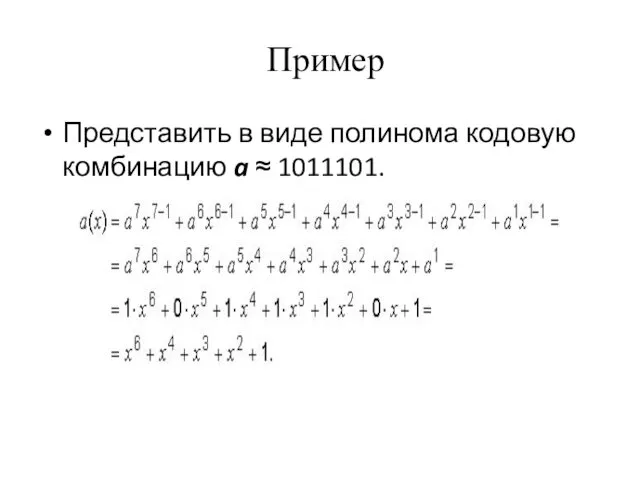 Пример

• Представить в виде полинома кодовую комбинацию $a \approx 1011101$.

$a(x) = a^7x^{7-1} + a^6x^{6-1} + a^5x^{5-1} + a^4x^{4-1} + a^3x^{3-1} + a^2x^{2-1} + a^1x^{1-1} =$

$= a^7x^6 + a^6x^5 + a^5x^4 + a^4x^3 + a^3x^2 + a^2x + a^1 =$

$= 1 \cdot x^6 + 0 \cdot x^5 + 1 \cdot x^4 + 1 \cdot x^3 + 1 \cdot x^2 + 0 \cdot x + 1 =$

$= x^6 + x^4 + x^3 + x^2 + 1.$